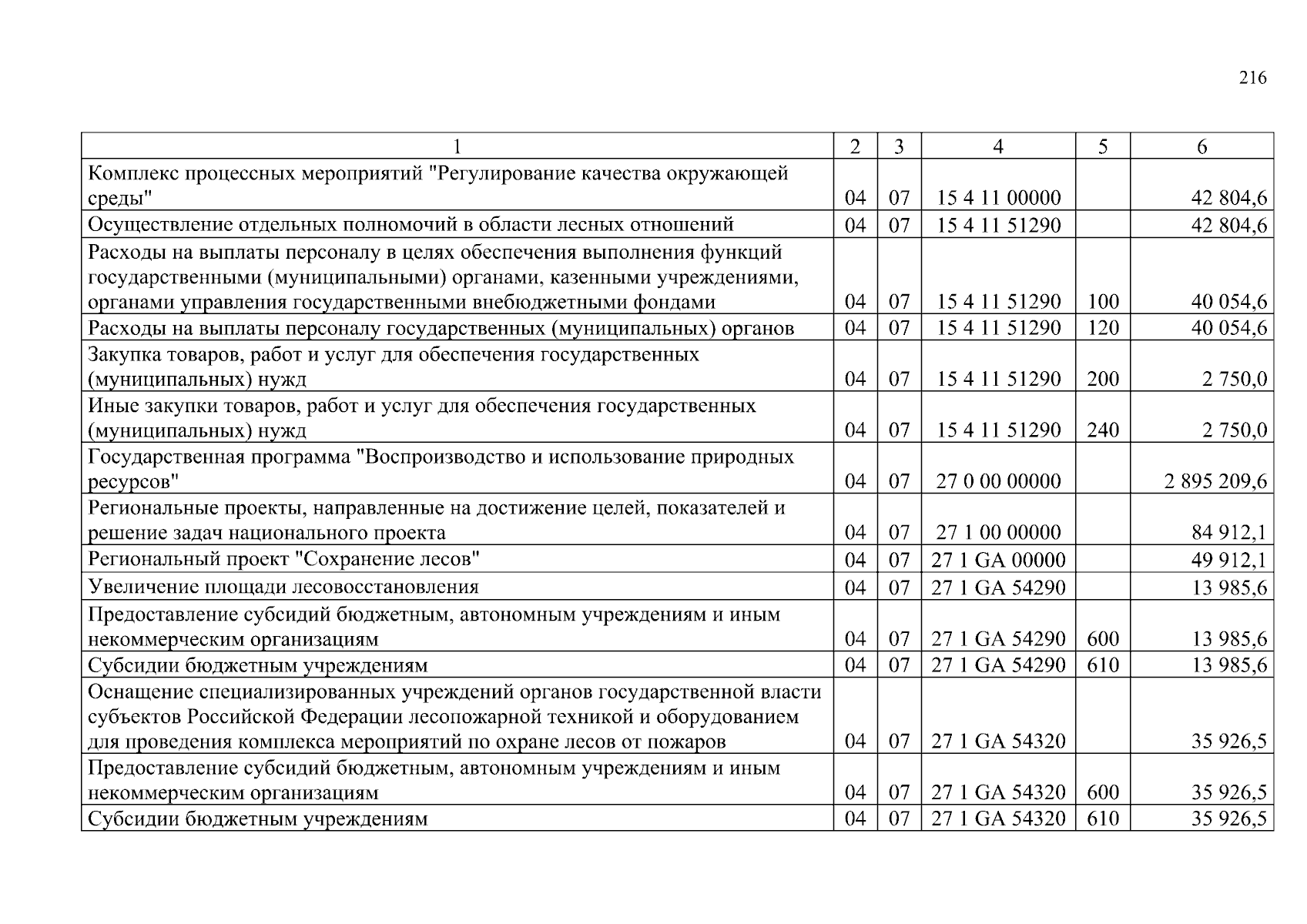 216

| 1 | 2 | 3 | 4 | 5 | 6 |
|---|---|---|---|---|---|
| Комплекс процессных мероприятий "Регулирование качества окружающей среды" | 04 | 07 | 15 4 11 00000 | | 42 804,6 |
| Осуществление отдельных полномочий в области лесных отношений | 04 | 07 | 15 4 11 51290 | | 42 804,6 |
| Расходы на выплаты персоналу в целях обеспечения выполнения функций государственными (муниципальными) органами, казенными учреждениями, органами управления государственными внебюджетными фондами | 04 | 07 | 15 4 11 51290 | 100 | 40 054,6 |
| Расходы на выплаты персоналу государственных (муниципальных) органов | 04 | 07 | 15 4 11 51290 | 120 | 40 054,6 |
| Закупка товаров, работ и услуг для обеспечения государственных (муниципальных) нужд | 04 | 07 | 15 4 11 51290 | 200 | 2 750,0 |
| Иные закупки товаров, работ и услуг для обеспечения государственных (муниципальных) нужд | 04 | 07 | 15 4 11 51290 | 240 | 2 750,0 |
| Государственная программа "Воспроизводство и использование природных ресурсов" | 04 | 07 | 27 0 00 00000 | | 2 895 209,6 |
| Региональные проекты, направленные на достижение целей, показателей и решение задач национального проекта | 04 | 07 | 27 1 00 00000 | | 84 912,1 |
| Региональный проект "Сохранение лесов" | 04 | 07 | 27 1 GA 00000 | | 49 912,1 |
| Увеличение площади лесовосстановления | 04 | 07 | 27 1 GA 54290 | | 13 985,6 |
| Предоставление субсидий бюджетным, автономным учреждениям и иным некоммерческим организациям | 04 | 07 | 27 1 GA 54290 | 600 | 13 985,6 |
| Субсидии бюджетным учреждениям | 04 | 07 | 27 1 GA 54290 | 610 | 13 985,6 |
| Оснащение специализированных учреждений органов государственной власти субъектов Российской Федерации лесопожарной техникой и оборудованием для проведения комплекса мероприятий по охране лесов от пожаров | 04 | 07 | 27 1 GA 54320 | | 35 926,5 |
| Предоставление субсидий бюджетным, автономным учреждениям и иным некоммерческим организациям | 04 | 07 | 27 1 GA 54320 | 600 | 35 926,5 |
| Субсидии бюджетным учреждениям | 04 | 07 | 27 1 GA 54320 | 610 | 35 926,5 |